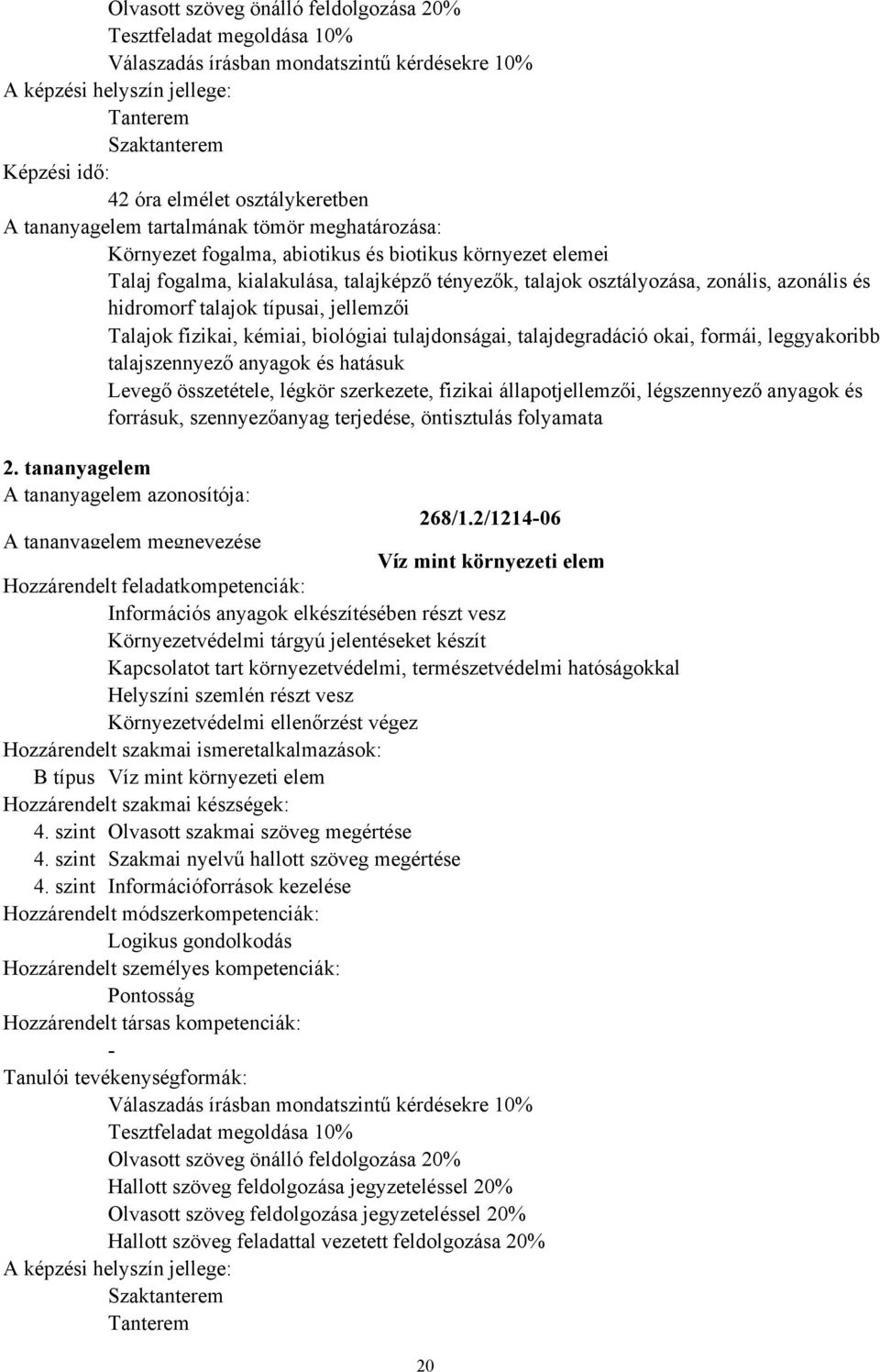 Olvasott szöveg önálló feldolgozása 20%
Tesztfeladat megoldása 10%
Válaszadás írásban mondatszintű kérdésekre 10%
A képzési helyszín jellege:
Tanterem
Szaktanterem
Képzési idő:
42 óra elmélet osztálykeretben
A tananyagelem tartalmának tömör meghatározása:
Környezet fogalma, abiotikus és biotikus környezet elemei
Talaj fogalma, kialakulása, talajképző tényezők, talajok osztályozása, zonális, azonális és hidromorf talajok típusai, jellemzői
Talajok fizikai, kémiai, biológiai tulajdonságai, talajdegradáció okai, formái, leggyakoribb talajszennyező anyagok és hatásuk
Levegő összetétele, légkör szerkezete, fizikai állapotjellemzői, légszennyező anyagok és forrásuk, szennyezőanyag terjedése, öntisztulás folyamata

2. tananyagelem
A tananyagelem azonosítója:
268/1.2/1214-06
A tananyagelem megnevezése
Víz mint környezeti elem
Hozzárendelt feladatkompetenciák:
Információs anyagok elkészítésében részt vesz
Környezetvédelmi tárgyú jelentéseket készít
Kapcsolatot tart környezetvédelmi, természetvédelmi hatóságokkal
Helyszíni szemlén részt vesz
Környezetvédelmi ellenőrzést végez
Hozzárendelt szakmai ismeretalkalmazások:
B típus Víz mint környezeti elem
Hozzárendelt szakmai készségek:
4. szint Olvasott szakmai szöveg megértése
4. szint Szakmai nyelvű hallott szöveg megértése
4. szint Információforrások kezelése
Hozzárendelt módszerkompetenciák:
Logikus gondolkodás
Hozzárendelt személyes kompetenciák:
Pontosság
Hozzárendelt társas kompetenciák:
-
Tanulói tevékenységformák:
Válaszadás írásban mondatszintű kérdésekre 10%
Tesztfeladat megoldása 10%
Olvasott szöveg önálló feldolgozása 20%
Hallott szöveg feldolgozása jegyzeteléssel 20%
Olvasott szöveg feldolgozása jegyzeteléssel 20%
Hallott szöveg feladattal vezetett feldolgozása 20%
A képzési helyszín jellege:
Szaktanterem
Tanterem

20